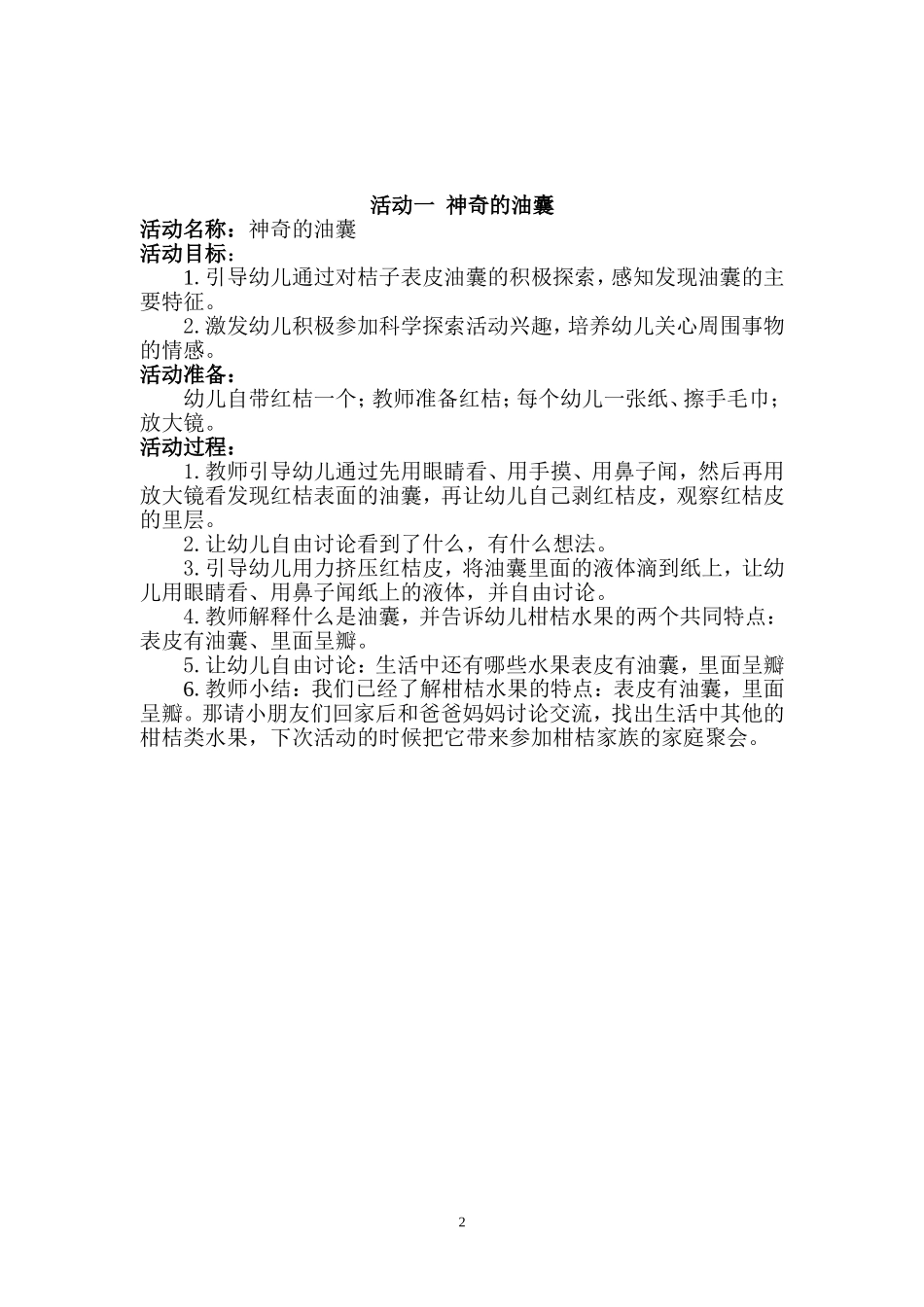 活动一 神奇的油囊

活动名称：神奇的油囊

活动目标：

1.引导幼儿通过对桔子表皮油囊的积极探索，感知发现油囊的主要特征。

2.激发幼儿积极参加科学探索活动兴趣，培养幼儿关心周围事物的情感。

活动准备：

幼儿自带红桔一个；教师准备红桔；每个幼儿一张纸、擦手毛巾；放大镜。

活动过程：

1.教师引导幼儿通过先用眼睛看、用手摸、用鼻子闻，然后再用放大镜看发现红桔表面的油囊，再让幼儿自己剥红桔皮，观察红桔皮的里层。

2.让幼儿自由讨论看到了什么，有什么想法。

3.引导幼儿用力挤压红桔皮，将油囊里面的液体滴到纸上，让幼儿用眼睛看、用鼻子闻纸上的液体，并自由讨论。

4.教师解释什么是油囊，并告诉幼儿柑桔水果的两个共同特点：表皮有油囊、里面呈瓣。

5.让幼儿自由讨论：生活中还有哪些水果表皮有油囊，里面呈瓣

6.教师小结：我们已经了解柑桔水果的特点：表皮有油囊，里面呈瓣。那请小朋友们回家后和爸爸妈妈讨论交流，找出生活中其他的柑桔类水果，下次活动的时候把它带来参加柑桔家族的家庭聚会。

2